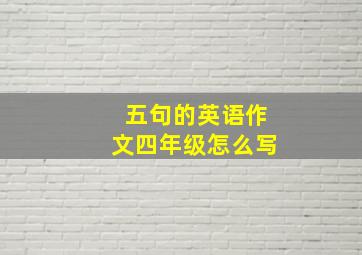 五句的英语作文四年级怎么写